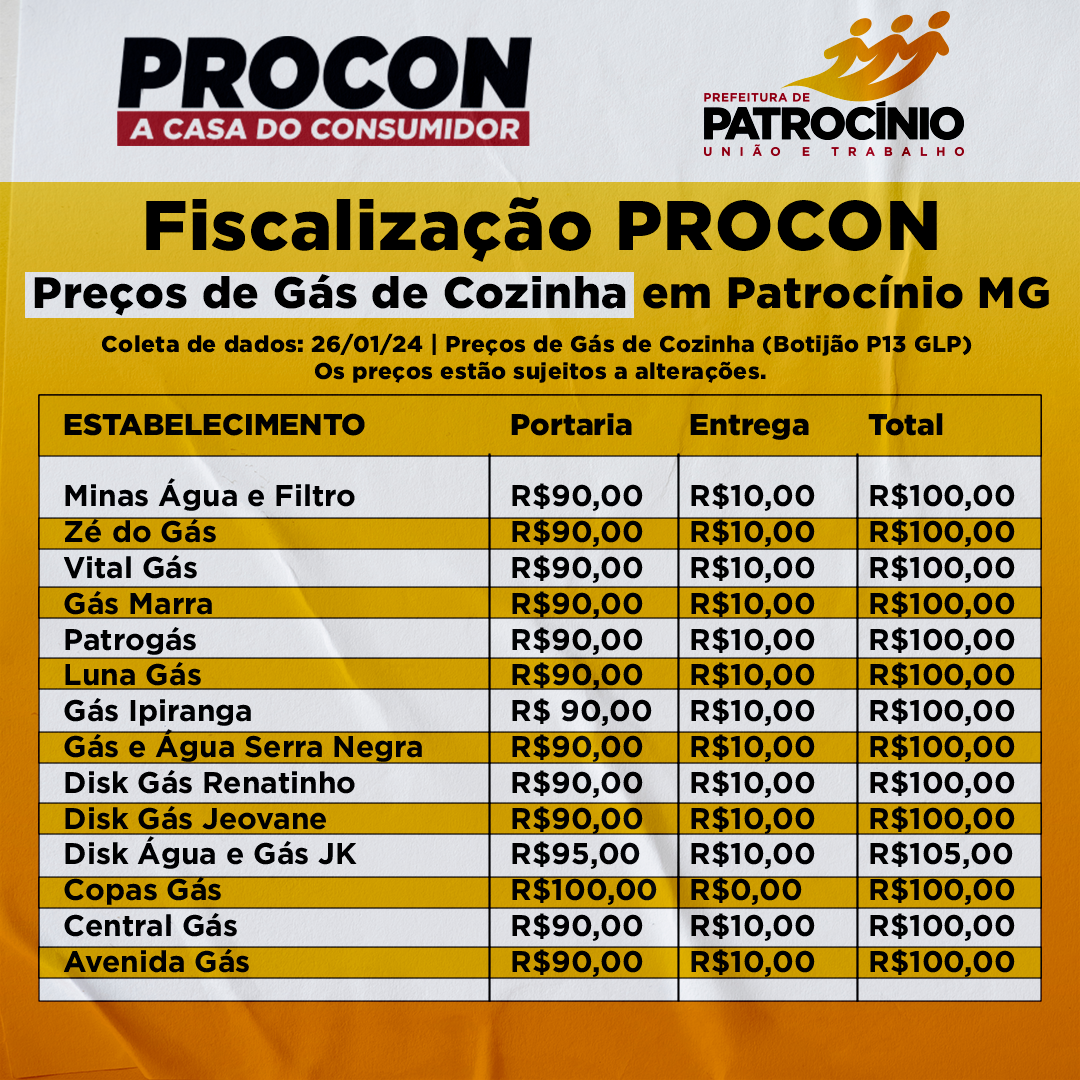 PROCON
A CASA DO CONSUMIDOR

PREFEITURA DE
PATROCÍNIO
UNIÃO E TRABALHO

Fiscalização PROCON
Preços de Gás de Cozinha em Patrocínio MG

Coleta de dados: 26/01/24 | Preços de Gás de Cozinha (Botijão P13 GLP)
Os preços estão sujeitos a alterações.

| ESTABELECIMENTO | Portaria | Entrega | Total |
|---|---|---|---|
| Minas Água e Filtro | R$90,00 | R$10,00 | R$100,00 |
| Zé do Gás | R$90,00 | R$10,00 | R$100,00 |
| Vital Gás | R$90,00 | R$10,00 | R$100,00 |
| Gás Marra | R$90,00 | R$10,00 | R$100,00 |
| Patrogás | R$90,00 | R$10,00 | R$100,00 |
| Luna Gás | R$90,00 | R$10,00 | R$100,00 |
| Gás Ipiranga | R$ 90,00 | R$10,00 | R$100,00 |
| Gás e Água Serra Negra | R$90,00 | R$10,00 | R$100,00 |
| Disk Gás Renatinho | R$90,00 | R$10,00 | R$100,00 |
| Disk Gás Jeovane | R$90,00 | R$10,00 | R$100,00 |
| Disk Água e Gás JK | R$95,00 | R$10,00 | R$105,00 |
| Copas Gás | R$100,00 | R$0,00 | R$100,00 |
| Central Gás | R$90,00 | R$10,00 | R$100,00 |
| Avenida Gás | R$90,00 | R$10,00 | R$100,00 |